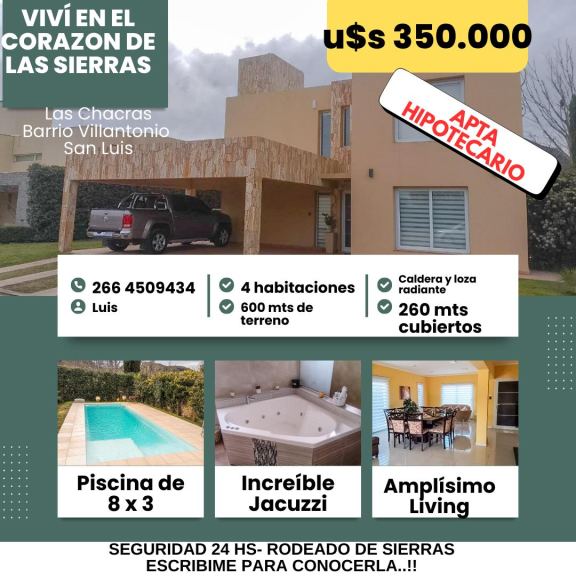 VIVÍ EN EL CORAZON DE LAS SIERRAS

Las Chacras
Barrio Villantonio
San Luis

u$s 350.000

APTA HIPOTECARIO

266 4509434
Luis

4 habitaciones
600 mts de terreno

Caldera y loza radiante
260 mts cubiertos

Piscina de 8 x 3

Increíble Jacuzzi

Amplísimo Living

SEGURIDAD 24 HS- RODEADO DE SIERRAS
ESCRIBIME PARA CONOCERLA..!!